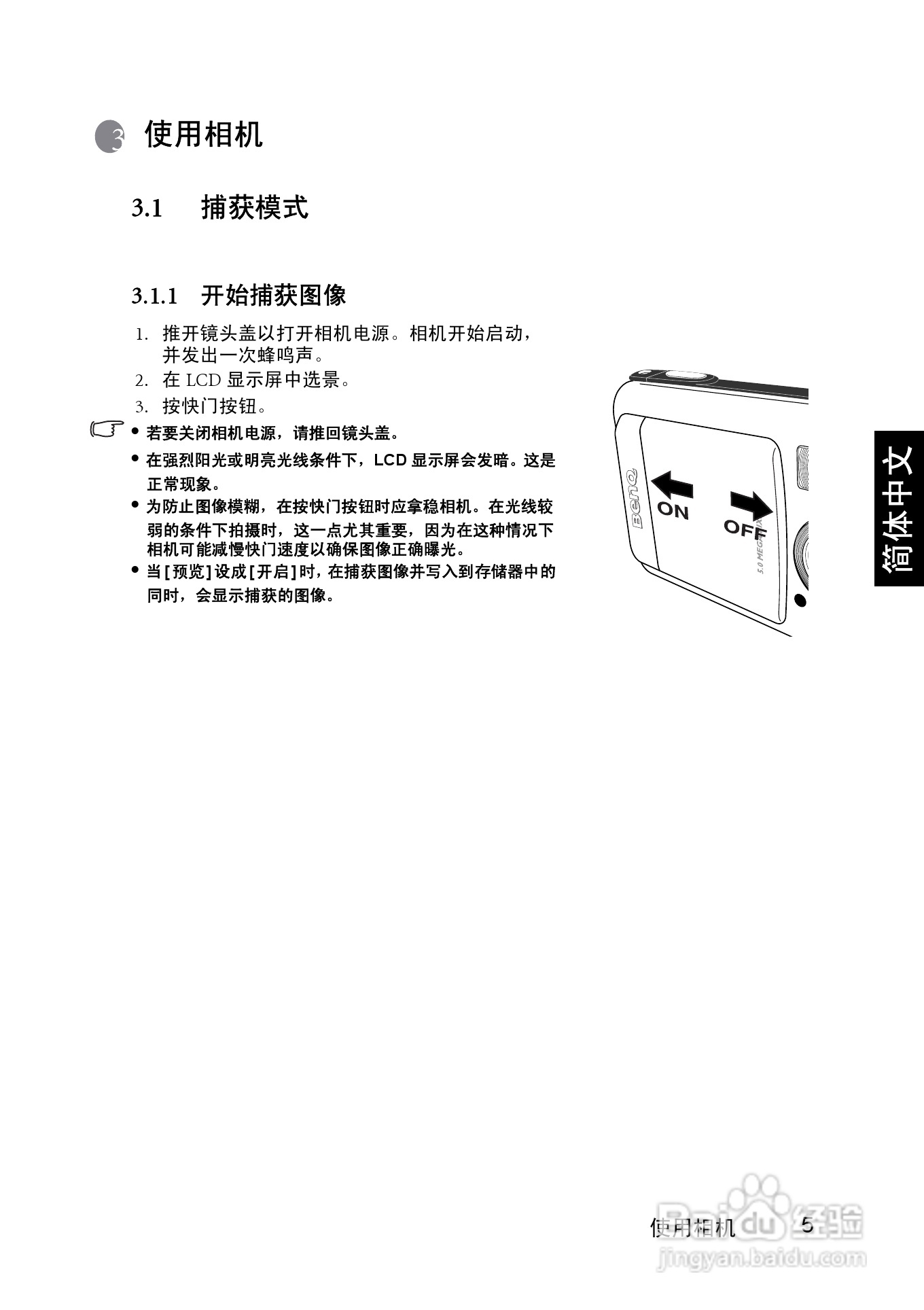 3 使用相机

3.1 捕获模式

3.1.1 开始捕获图像

1. 推开镜头盖以打开相机电源。相机开始启动，并发出一次蜂鸣声。
2. 在 LCD 显示屏中选景。
3. 按快门按钮。

• 若要关闭相机电源，请推回镜头盖。
• 在强烈阳光或明亮光线条件下，LCD 显示屏会发暗。这是正常现象。
• 为防止图像模糊，在按快门按钮时应拿稳相机。在光线较弱的条件下拍摄时，这一点尤其重要，因为在这种情况下相机可能减慢快门速度以确保图像正确曝光。
• 当 [ 预览 ] 设成 [ 开启 ] 时，在捕获图像并写入到存储器中的同时，会显示捕获的图像。

BenQ
ON
OFF
5.0 MEGA

简体中文

使用相机 5

Baidu 经验
jingyan.baidu.com